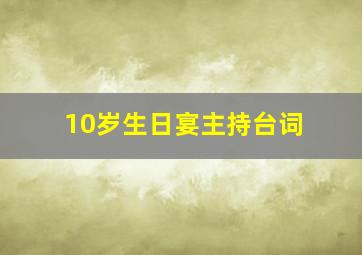 10岁生日宴主持台词